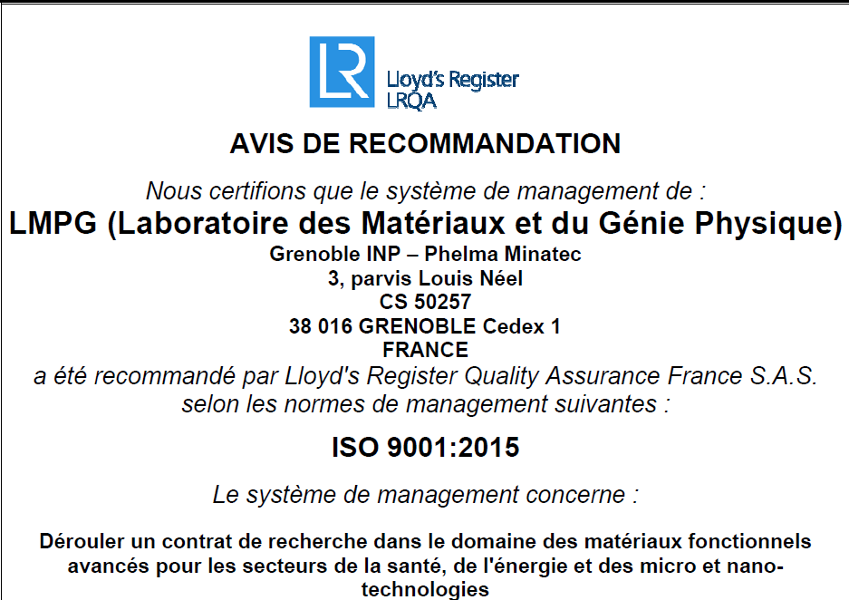 LR
Lloyd's Register
LRQA

AVIS DE RECOMMANDATION

Nous certifions que le système de management de :

LMPG (Laboratoire des Matériaux et du Génie Physique)
Grenoble INP – Phelma Minatec
3, parvis Louis Néel
CS 50257
38 016 GRENOBLE Cedex 1
FRANCE

a été recommandé par Lloyd's Register Quality Assurance France S.A.S. selon les normes de management suivantes :

ISO 9001:2015

Le système de management concerne :

Dérouler un contrat de recherche dans le domaine des matériaux fonctionnels avancés pour les secteurs de la santé, de l'énergie et des micro et nano-technologies